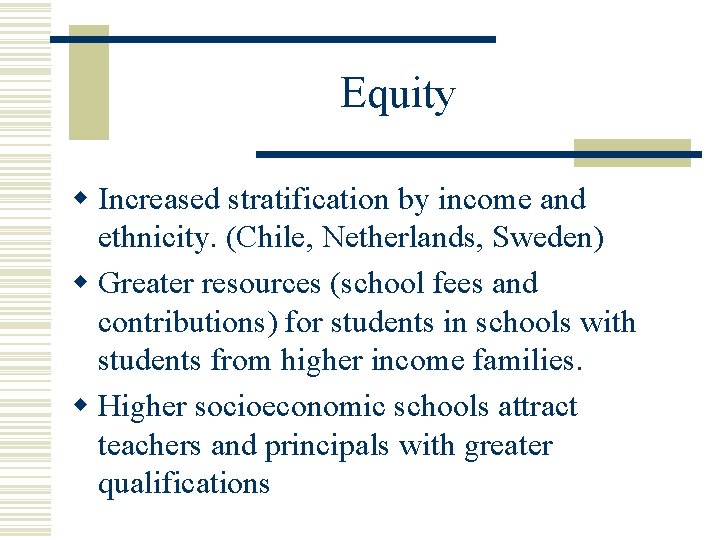 Equity

- Increased stratification by income and ethnicity. (Chile, Netherlands, Sweden)
- Greater resources (school fees and contributions) for students in schools with students from higher income families.
- Higher socioeconomic schools attract teachers and principals with greater qualifications